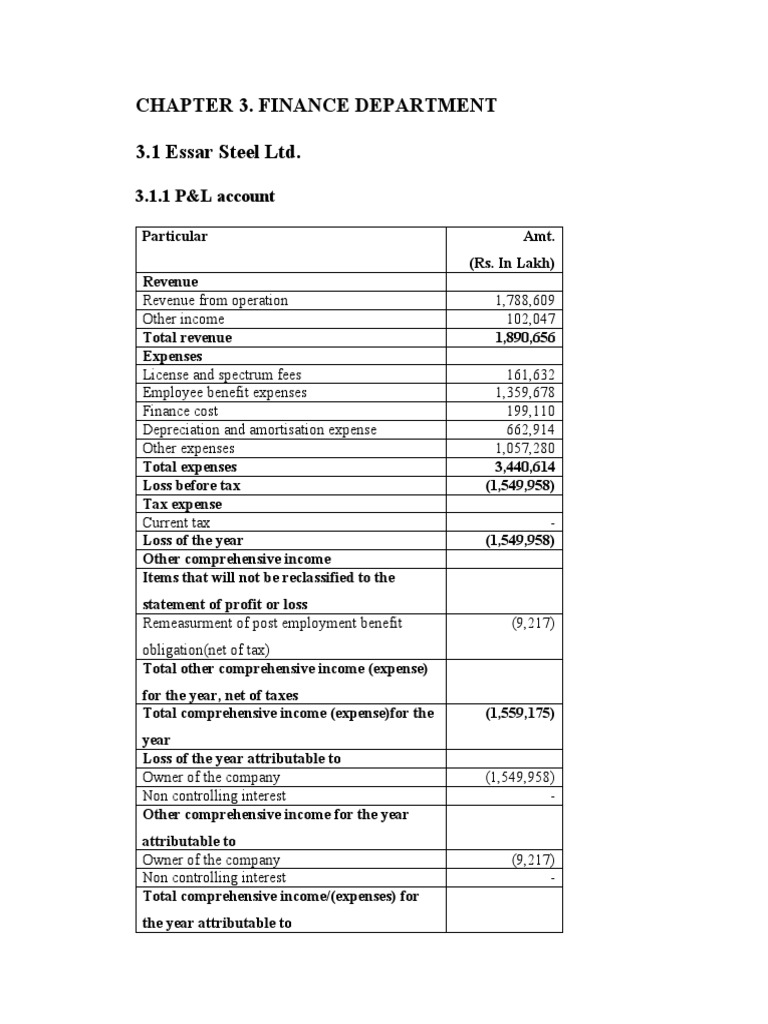 CHAPTER 3. FINANCE DEPARTMENT

3.1 Essar Steel Ltd.

3.1.1 P&L account

| Particular | Amt. (Rs. In Lakh) |
|---|---|
| Revenue | |
| Revenue from operation | 1,788,609 |
| Other income | 102,047 |
| Total revenue | 1,890,656 |
| Expenses | |
| License and spectrum fees | 161,632 |
| Employee benefit expenses | 1,359,678 |
| Finance cost | 199,110 |
| Depreciation and amortisation expense | 662,914 |
| Other expenses | 1,057,280 |
| Total expenses | 3,440,614 |
| Loss before tax | (1,549,958) |
| Tax expense | |
| Current tax | - |
| Loss of the year | (1,549,958) |
| Other comprehensive income | |
| Items that will not be reclassified to the statement of profit or loss | |
| Remeasurment of post employment benefit obligation(net of tax) | (9,217) |
| Total other comprehensive income (expense) for the year, net of taxes | |
| Total comprehensive income (expense)for the year | (1,559,175) |
| Loss of the year attributable to | |
| Owner of the company | (1,549,958) |
| Non controlling interest | - |
| Other comprehensive income for the year attributable to | |
| Owner of the company | (9,217) |
| Non controlling interest | - |
| Total comprehensive income/(expenses) for the year attributable to | |